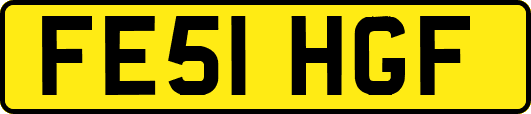 FE51 HGF